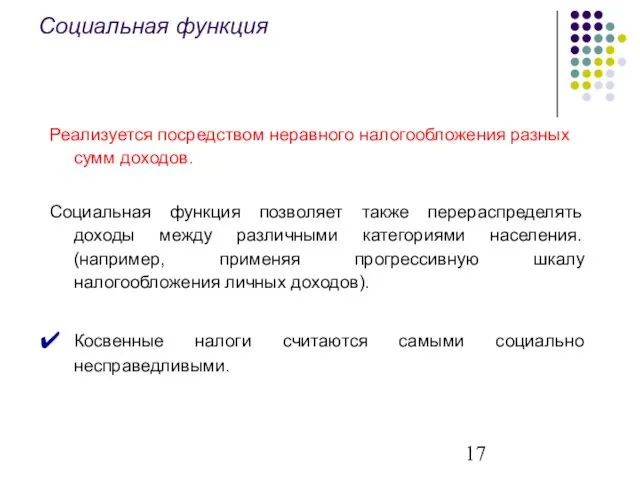 Социальная функция

Реализуется посредством неравного налогообложения разных сумм доходов.

Социальная функция позволяет также перераспределять доходы между различными категориями населения. (например, применяя прогрессивную шкалу налогообложения личных доходов).

✔ Косвенные налоги считаются самыми социально несправедливыми.

17